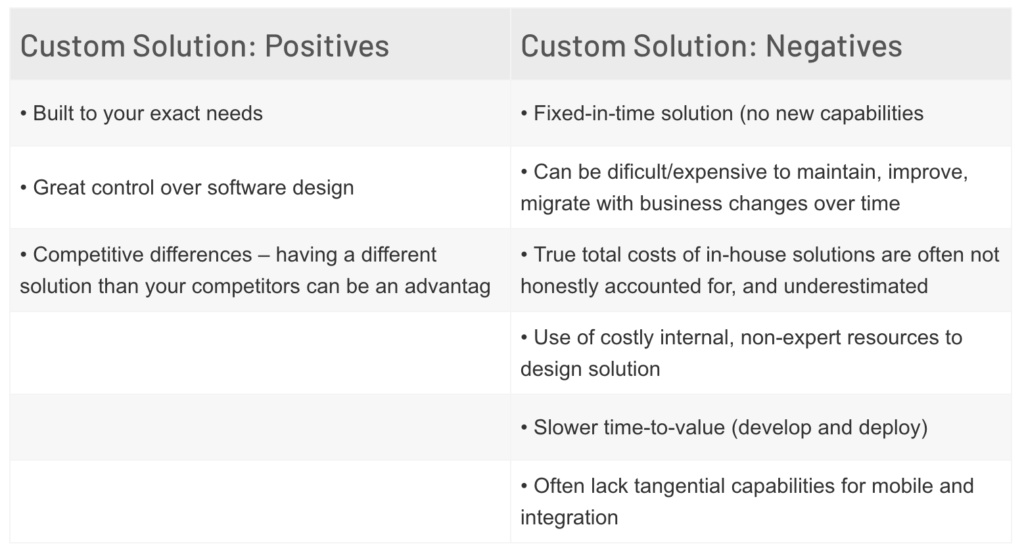 | Custom Solution: Positives | Custom Solution: Negatives |
|---|---|
| • Built to your exact needs | • Fixed-in-time solution (no new capabilities |
| • Great control over software design | • Can be dificult/expensive to maintain, improve, migrate with business changes over time |
| • Competitive differences – having a different solution than your competitors can be an advantag | • True total costs of in-house solutions are often not honestly accounted for, and underestimated |
| | • Use of costly internal, non-expert resources to design solution |
| | • Slower time-to-value (develop and deploy) |
| | • Often lack tangential capabilities for mobile and integration |